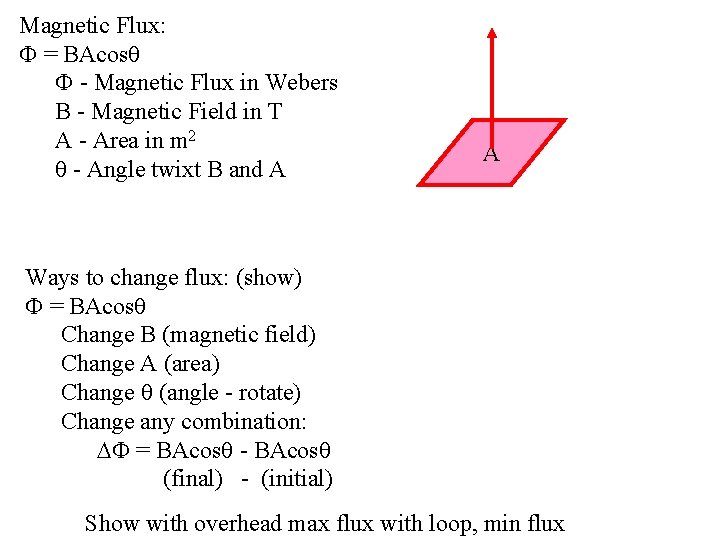 Magnetic Flux:
$\Phi = BA\cos\theta$
$\Phi$ - Magnetic Flux in Webers
B - Magnetic Field in T
A - Area in $m^2$
$\theta$ - Angle twixt B and A

A

Ways to change flux: (show)
$\Phi = BA\cos\theta$
Change B (magnetic field)
Change A (area)
Change $\theta$ (angle - rotate)
Change any combination:
$\Delta\Phi = BA\cos\theta - BA\cos\theta$
(final) - (initial)

Show with overhead max flux with loop, min flux